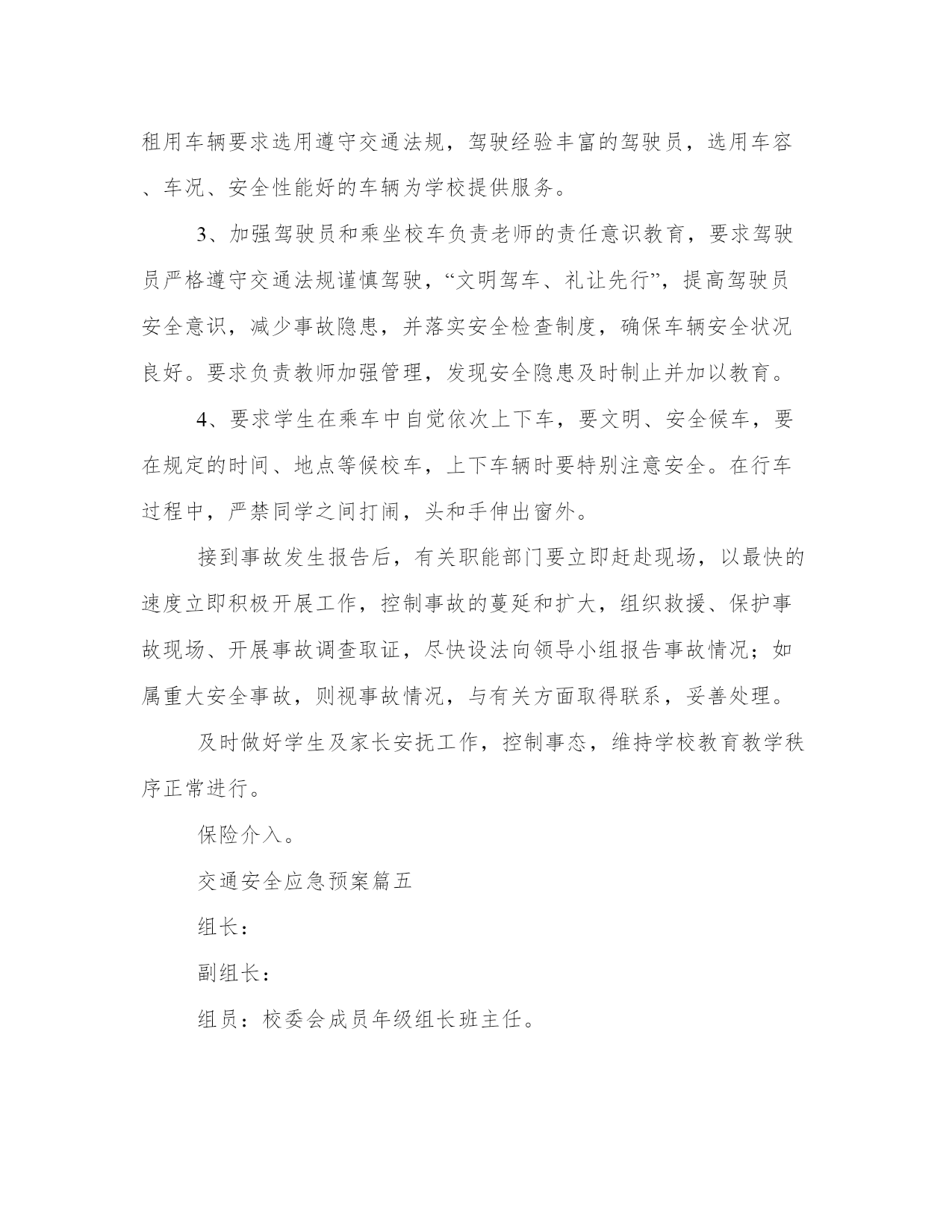 租用车辆要求选用遵守交通法规，驾驶经验丰富的驾驶员，选用车容、车况、安全性能好的车辆为学校提供服务。

3、加强驾驶员和乘坐校车负责老师的责任意识教育，要求驾驶员严格遵守交通法规谨慎驾驶，“文明驾车、礼让先行”，提高驾驶员安全意识，减少事故隐患，并落实安全检查制度，确保车辆安全状况良好。要求负责教师加强管理，发现安全隐患及时制止并加以教育。

4、要求学生在乘车中自觉依次上下车，要文明、安全候车，要在规定的时间、地点等候校车，上下车辆时要特别注意安全。在行车过程中，严禁同学之间打闹，头和手伸出窗外。

接到事故发生报告后，有关职能部门要立即赶赴现场，以最快的速度立即积极开展工作，控制事故的蔓延和扩大，组织救援、保护事故现场、开展事故调查取证，尽快设法向领导小组报告事故情况；如属重大安全事故，则视事故情况，与有关方面取得联系，妥善处理。

及时做好学生及家长安抚工作，控制事态，维持学校教育教学秩序正常进行。

保险介入。

交通安全应急预案篇五

组长：

副组长：

组员：校委会成员年级组长班主任。